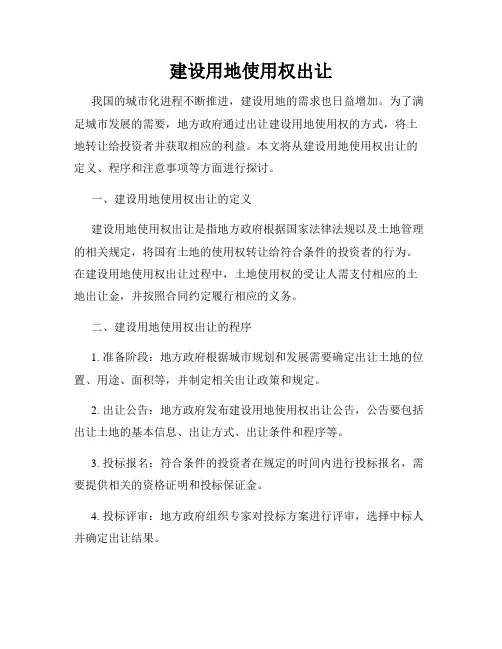 建设用地使用权出让

我国的城市化进程不断推进，建设用地的需求也日益增加。为了满足城市发展的需要，地方政府通过出让建设用地使用权的方式，将土地转让给投资者并获取相应的利益。本文将从建设用地使用权出让的定义、程序和注意事项等方面进行探讨。

一、建设用地使用权出让的定义

建设用地使用权出让是指地方政府根据国家法律法规以及土地管理的相关规定，将国有土地的使用权转让给符合条件的投资者的行为。在建设用地使用权出让过程中，土地使用权的受让人需支付相应的土地出让金，并按照合同约定履行相应的义务。

二、建设用地使用权出让的程序

1. 准备阶段：地方政府根据城市规划和发展需要确定出让土地的位置、用途、面积等，并制定相关出让政策和规定。

2. 出让公告：地方政府发布建设用地使用权出让公告，公告要包括出让土地的基本信息、出让方式、出让条件和程序等。

3. 投标报名：符合条件的投资者在规定的时间内进行投标报名，需要提供相关的资格证明和投标保证金。

4. 投标评审：地方政府组织专家对投标方案进行评审，选择中标人并确定出让结果。